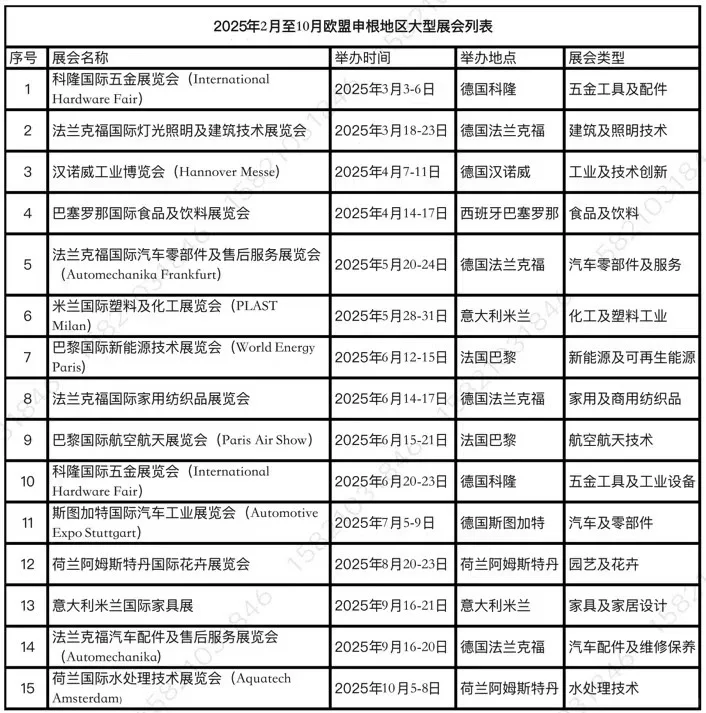 2025年2月至10月欧盟申根地区大型展会列表

| 序号 | 展会名称 | 举办时间 | 举办地点 | 展会类型 |
|---|---|---|---|---|
| 1 | 科隆国际五金展览会（International Hardware Fair） | 2025年3月3-6日 | 德国科隆 | 五金工具及配件 |
| 2 | 法兰克福国际灯光照明及建筑技术展览会 | 2025年3月18-23日 | 德国法兰克福 | 建筑及照明技术 |
| 3 | 汉诺威工业博览会（Hannover Messe） | 2025年4月7-11日 | 德国汉诺威 | 工业及技术创新 |
| 4 | 巴塞罗那国际食品及饮料展览会 | 2025年4月14-17日 | 西班牙巴塞罗那 | 食品及饮料 |
| 5 | 法兰克福国际汽车零部件及售后服务展览会（Automechanika Frankfurt） | 2025年5月20-24日 | 德国法兰克福 | 汽车零部件及服务 |
| 6 | 米兰国际塑料及化工展览会（PLAST Milan） | 2025年5月28-31日 | 意大利米兰 | 化工及塑料工业 |
| 7 | 巴黎国际新能源技术展览会（World Energy Paris） | 2025年6月12-15日 | 法国巴黎 | 新能源及可再生能源 |
| 8 | 法兰克福国际家用纺织品展览会 | 2025年6月14-17日 | 德国法兰克福 | 家用及商用纺织品 |
| 9 | 巴黎国际航空航天展览会（Paris Air Show） | 2025年6月15-21日 | 法国巴黎 | 航空航天技术 |
| 10 | 科隆国际五金展览会（International Hardware Fair） | 2025年6月20-23日 | 德国科隆 | 五金工具及工业设备 |
| 11 | 斯图加特国际汽车工业展览会（Automotive Expo Stuttgart） | 2025年7月5-9日 | 德国斯图加特 | 汽车及零部件 |
| 12 | 荷兰阿姆斯特丹国际花卉展览会 | 2025年8月20-23日 | 荷兰阿姆斯特丹 | 园艺及花卉 |
| 13 | 意大利米兰国际家具展 | 2025年9月16-21日 | 意大利米兰 | 家具及家居设计 |
| 14 | 法兰克福汽车配件及售后服务展览会（Automechanika） | 2025年9月16-20日 | 德国法兰克福 | 汽车配件及维修保养 |
| 15 | 荷兰国际水处理技术展览会（Aquatech Amsterdam） | 2025年10月5-8日 | 荷兰阿姆斯特丹 | 水处理技术 |